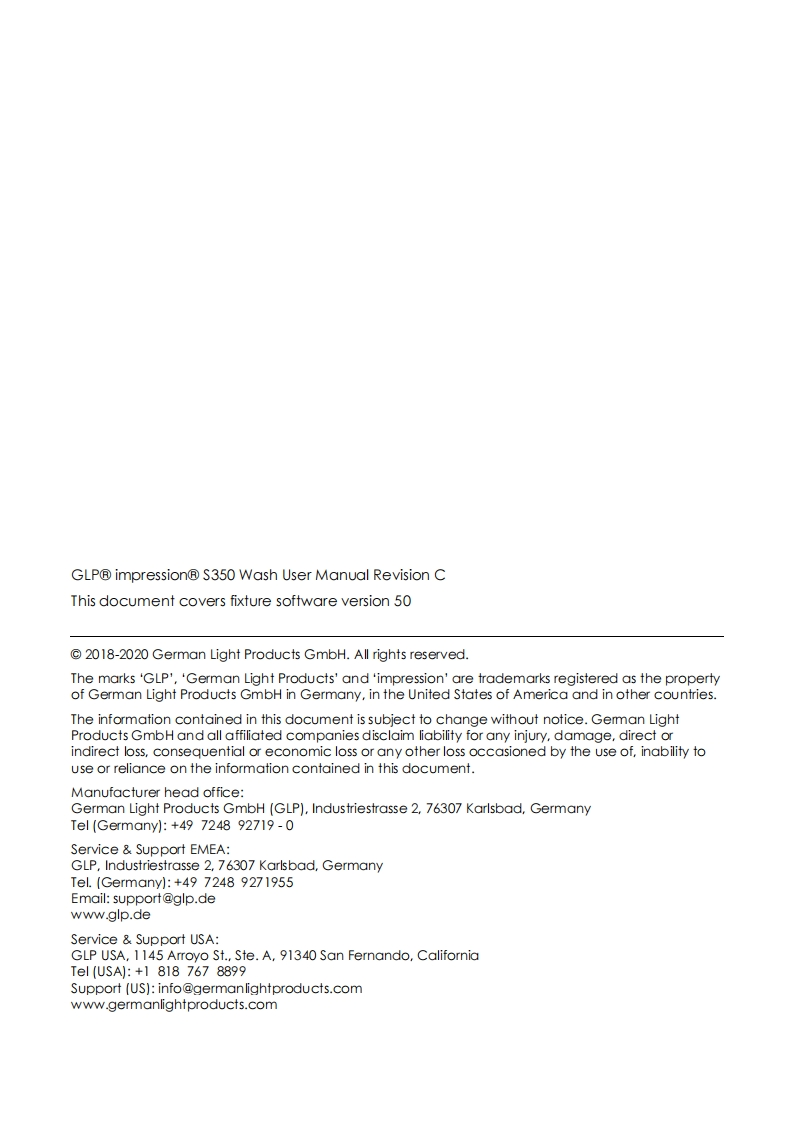 GLP® impression® S350 Wash User Manual Revision C

This document covers fixture software version 50

© 2018-2020 German Light Products GmbH. All rights reserved.

The marks 'GLP', 'German Light Products' and 'impression' are trademarks registered as the property of German Light Products GmbH in Germany, in the United States of America and in other countries.

The information contained in this document is subject to change without notice. German Light Products GmbH and all affiliated companies disclaim liability for any injury, damage, direct or indirect loss, consequential or economic loss or any other loss occasioned by the use of, inability to use or reliance on the information contained in this document.

Manufacturer head office:
German Light Products GmbH (GLP), Industriestrasse 2, 76307 Karlsbad, Germany
Tel (Germany): +49 7248 92719 - 0

Service & Support EMEA:
GLP, Industriestrasse 2, 76307 Karlsbad, Germany
Tel. (Germany): +49 7248 9271955
Email: support@glp.de
www.glp.de

Service & Support USA:
GLP USA, 1145 Arroyo St., Ste. A, 91340 San Fernando, California
Tel (USA): +1 818 767 8899
Support (US): info@germanlightproducts.com
www.germanlightproducts.com